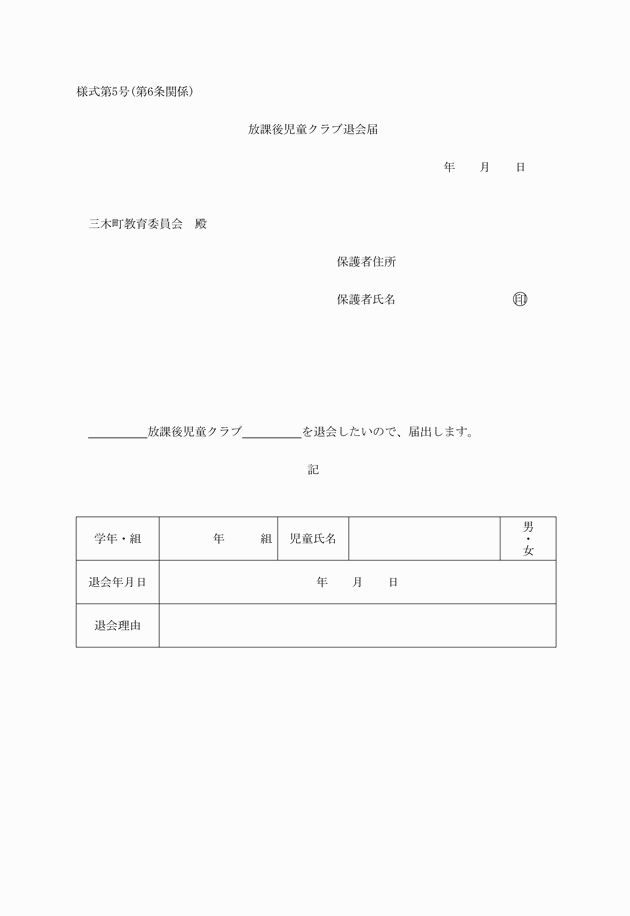 様式第5号(第6条関係)

放課後児童クラブ退会届

年　月　日

三木町教育委員会　殿

保護者住所

保護者氏名　印

____放課後児童クラブ____を退会したいので、届出します。

記

| 学年・組 | 年　組 | 児童氏名 |  | 男・女 |
|---|---|---|---|---|
| 退会年月日 | 年　月　日 |  |  |  |
| 退会理由 |  |  |  |  |